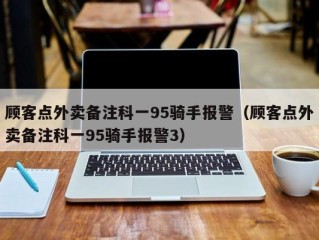 顾客点外卖备注科一95骑手报警（顾客点外卖备注科一95骑手报警3）